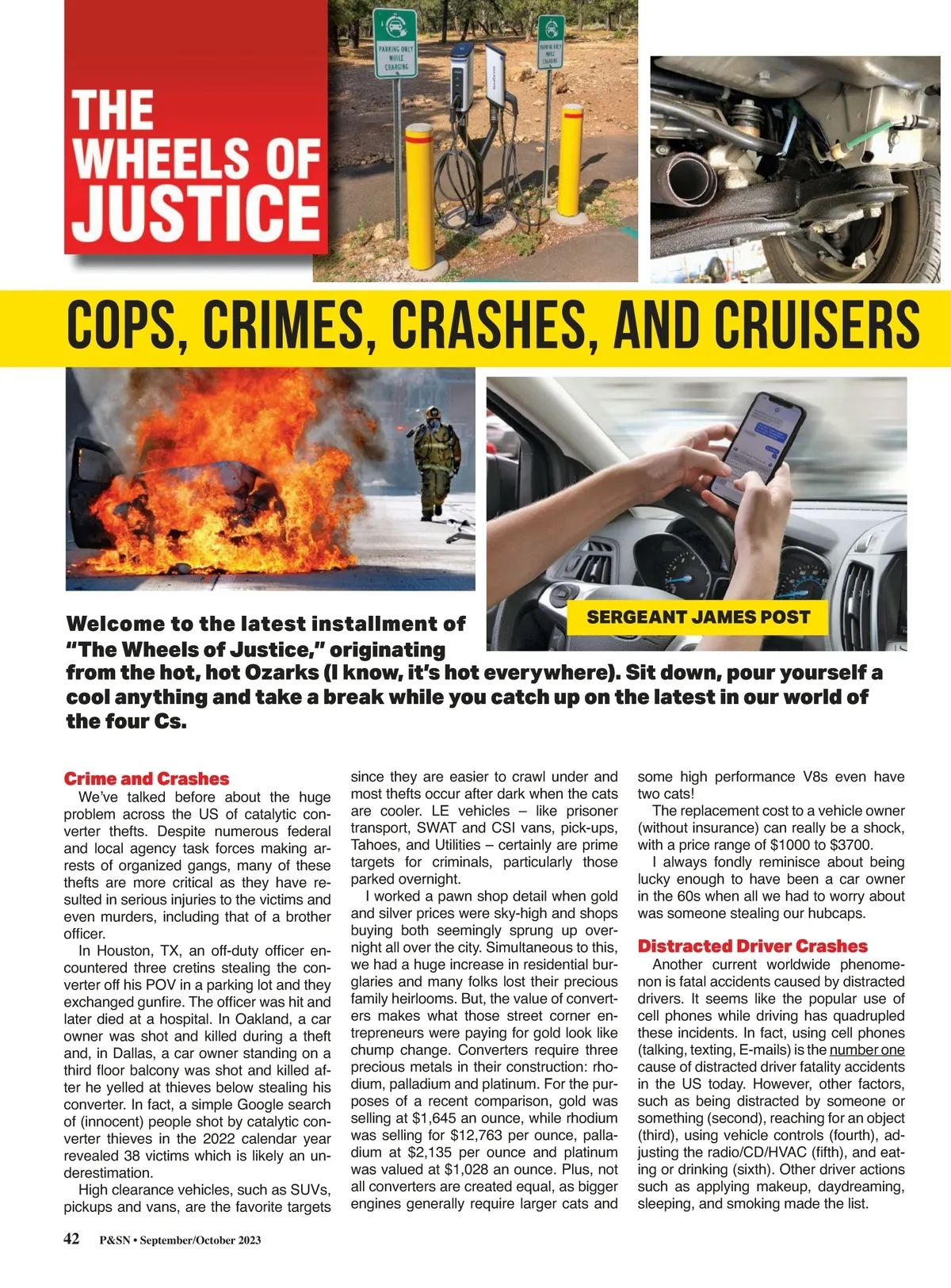 THE WHEELS OF JUSTICE

PARKING ONLY WHILE CHARGING

PARKING ONLY WHILE CHARGING

COPS, CRIMES, CRASHES, AND CRUISERS

SERGEANT JAMES POST

Welcome to the latest installment of "The Wheels of Justice," originating from the hot, hot Ozarks (I know, it's hot everywhere). Sit down, pour yourself a cool anything and take a break while you catch up on the latest in our world of the four Cs.

Crime and Crashes

We've talked before about the huge problem across the US of catalytic converter thefts. Despite numerous federal and local agency task forces making arrests of organized gangs, many of these thefts are more critical as they have resulted in serious injuries to the victims and even murders, including that of a brother officer.

In Houston, TX, an off-duty officer encountered three cretins stealing the converter off his POV in a parking lot and they exchanged gunfire. The officer was hit and later died at a hospital. In Oakland, a car owner was shot and killed during a theft and, in Dallas, a car owner standing on a third floor balcony was shot and killed after he yelled at thieves below stealing his converter. In fact, a simple Google search of (innocent) people shot by catalytic converter thieves in the 2022 calendar year revealed 38 victims which is likely an underestimation.

High clearance vehicles, such as SUVs, pickups and vans, are the favorite targets since they are easier to crawl under and most thefts occur after dark when the cats are cooler. LE vehicles – like prisoner transport, SWAT and CSI vans, pick-ups, Tahoes, and Utilities – certainly are prime targets for criminals, particularly those parked overnight.

I worked a pawn shop detail when gold and silver prices were sky-high and shops buying both seemingly sprung up overnight all over the city. Simultaneous to this, we had a huge increase in residential burglaries and many folks lost their precious family heirlooms. But, the value of converters makes what those street corner entrepreneurs were paying for gold look like chump change. Converters require three precious metals in their construction: rhodium, palladium and platinum. For the purposes of a recent comparison, gold was selling at $1,645 an ounce, while rhodium was selling for $12,763 per ounce, palladium at $2,135 per ounce and platinum was valued at $1,028 an ounce. Plus, not all converters are created equal, as bigger engines generally require larger cats and some high performance V8s even have two cats!

The replacement cost to a vehicle owner (without insurance) can really be a shock, with a price range of $1000 to $3700.

I always fondly reminisce about being lucky enough to have been a car owner in the 60s when all we had to worry about was someone stealing our hubcaps.

Distracted Driver Crashes

Another current worldwide phenomenon is fatal accidents caused by distracted drivers. It seems like the popular use of cell phones while driving has quadrupled these incidents. In fact, using cell phones (talking, texting, E-mails) is the number one cause of distracted driver fatality accidents in the US today. However, other factors, such as being distracted by someone or something (second), reaching for an object (third), using vehicle controls (fourth), adjusting the radio/CD/HVAC (fifth), and eating or drinking (sixth). Other driver actions such as applying makeup, daydreaming, sleeping, and smoking made the list.

42 P&SN • September/October 2023